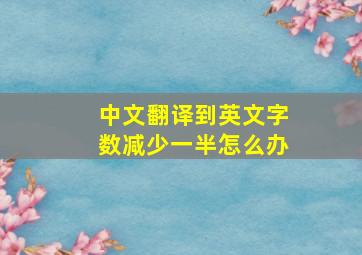 中文翻译到英文字数减少一半怎么办